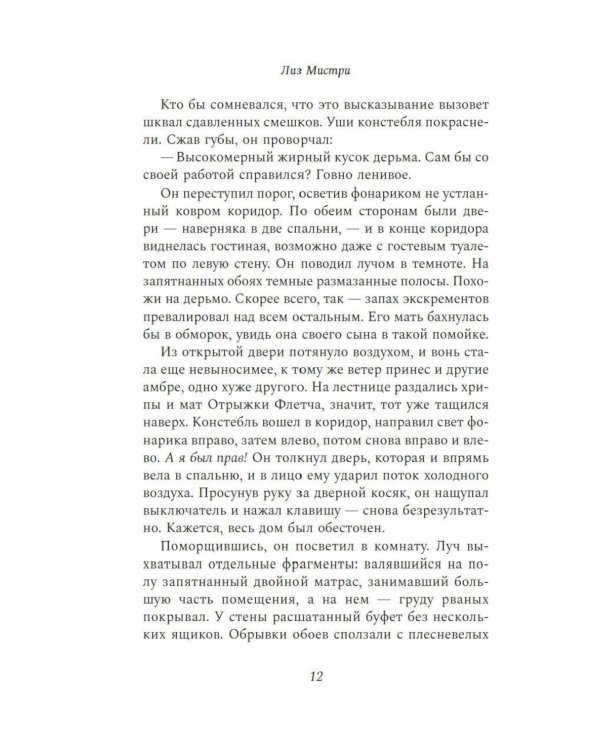 Лиз Мистри

Кто бы сомневался, что это высказывание вызовет шквал сдавленных смешков. Уши констебля покраснели. Сжав губы, он проворчал:

— Высокомерный жирный кусок дерьма. Сам бы со своей работой справился? Говно ленивое.

Он переступил порог, осветив фонариком не устланный ковром коридор. По обеим сторонам были двери — наверняка в две спальни, — и в конце коридора виднелась гостиная, возможно даже с гостевым туалетом по левую стену. Он поводил лучом в темноте. На запятнанных обоях темные размазанные полосы. Похожи на дерьмо. Скорее всего, так — запах экскрементов превалировал над всем остальным. Его мать бахнулась бы в обморок, увидь она своего сына в такой помойке.

Из открытой двери потянуло воздухом, и вонь стала еще невыносимее, к тому же ветер принес и другие амбре, одно хуже другого. На лестнице раздались хрипы и мат Отрыжки Флетча, значит, тот уже тащился наверх. Констебль вошел в коридор, направил свет фонарика вправо, затем влево, потом снова вправо и влево. А я был прав! Он толкнул дверь, которая и впрямь вела в спальню, и в лицо ему ударил поток холодного воздуха. Просунув руку за дверной косяк, он нащупал выключатель и нажал клавишу — снова безрезультатно. Кажется, весь дом был обесточен.

Поморщившись, он посветил в комнату. Луч выхватывал отдельные фрагменты: валявшийся на полу запятнанный двойной матрас, занимавший большую часть помещения, а на нем — груду рваных покрывал. У стены расшатанный буфет без нескольких ящиков. Обрывки обоев сползали с плесневелых

12